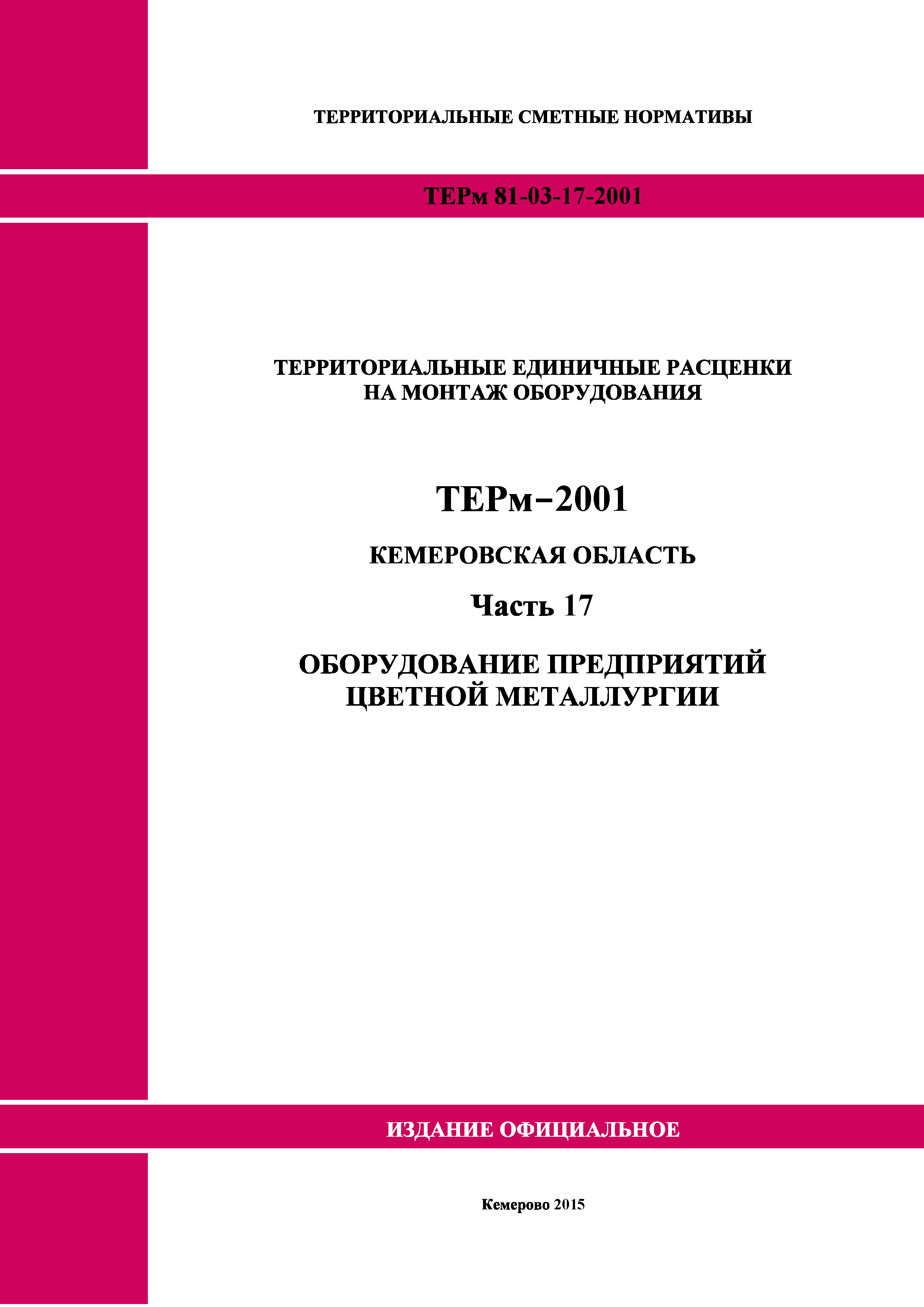 ТЕРРИТОРИАЛЬНЫЕ СМЕТНЫЕ НОРМАТИВЫ

ТЕРм 81-03-17-2001

ТЕРРИТОРИАЛЬНЫЕ ЕДИНИЧНЫЕ РАСЦЕНКИ НА МОНТАЖ ОБОРУДОВАНИЯ

ТЕРм–2001

КЕМЕРОВСКАЯ ОБЛАСТЬ

Часть 17

ОБОРУДОВАНИЕ ПРЕДПРИЯТИЙ ЦВЕТНОЙ МЕТАЛЛУРГИИ

ИЗДАНИЕ ОФИЦИАЛЬНОЕ

Кемерово 2015